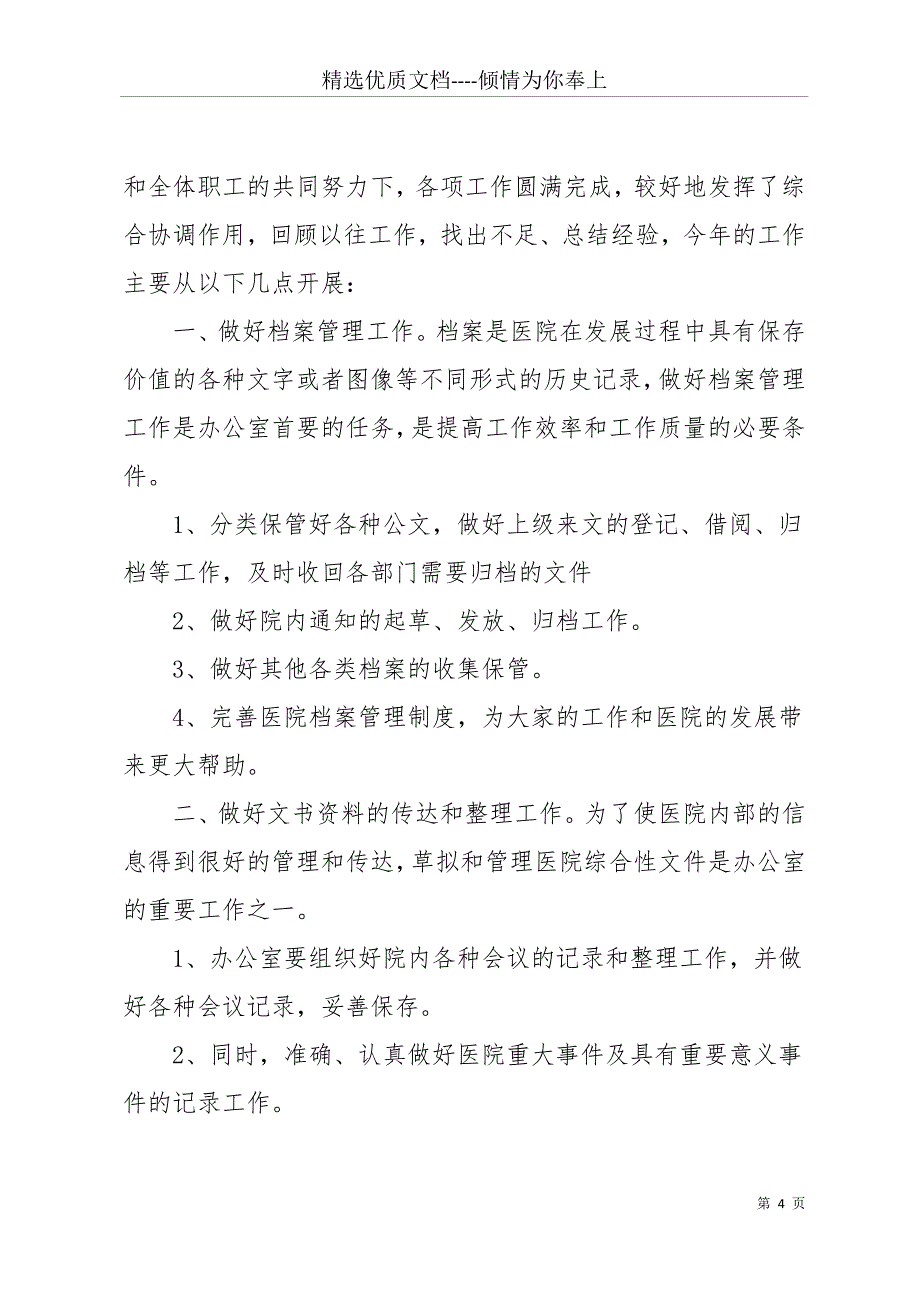 精选优质文档----倾情为你奉上

和全体职工的共同努力下，各项工作圆满完成，较好地发挥了综合协调作用，回顾以往工作，找出不足、总结经验，今年的工作主要从以下几点开展：

一、做好档案管理工作。档案是医院在发展过程中具有保存价值的各种文字或者图像等不同形式的历史记录，做好档案管理工作是办公室首要的任务，是提高工作效率和工作质量的必要条件。

1、分类保管好各种公文，做好上级来文的登记、借阅、归档等工作，及时收回各部门需要归档的文件

2、做好院内通知的起草、发放、归档工作。

3、做好其他各类档案的收集保管。

4、完善医院档案管理制度，为大家的工作和医院的发展带来更大帮助。

二、做好文书资料的传达和整理工作。为了使医院内部的信息得到很好的管理和传达，草拟和管理医院综合性文件是办公室的重要工作之一。

1、办公室要组织好院内各种会议的记录和整理工作，并做好各种会议记录，妥善保存。

2、同时，准确、认真做好医院重大事件及具有重要意义事件的记录工作。

第 4 页